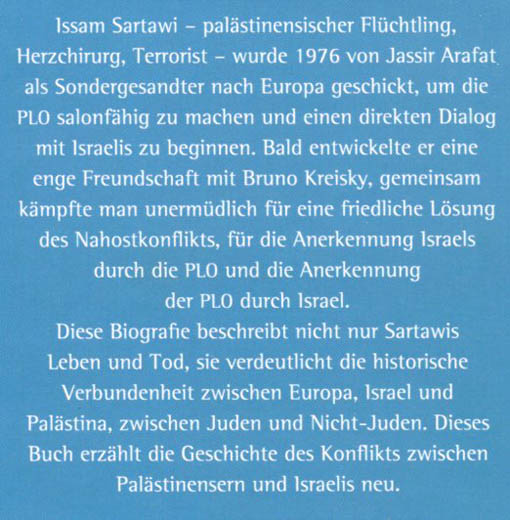 Issam Sartawi – palästinensischer Flüchtling, Herzchirurg, Terrorist – wurde 1976 von Jassir Arafat als Sondergesandter nach Europa geschickt, um die PLO salonfähig zu machen und einen direkten Dialog mit Israelis zu beginnen. Bald entwickelte er eine enge Freundschaft mit Bruno Kreisky, gemeinsam kämpfte man unermüdlich für eine friedliche Lösung des Nahostkonflikts, für die Anerkennung Israels durch die PLO und die Anerkennung der PLO durch Israel.
Diese Biografie beschreibt nicht nur Sartawis Leben und Tod, sie verdeutlicht die historische Verbundenheit zwischen Europa, Israel und Palästina, zwischen Juden und Nicht-Juden. Dieses Buch erzählt die Geschichte des Konflikts zwischen Palästinensern und Israelis neu.